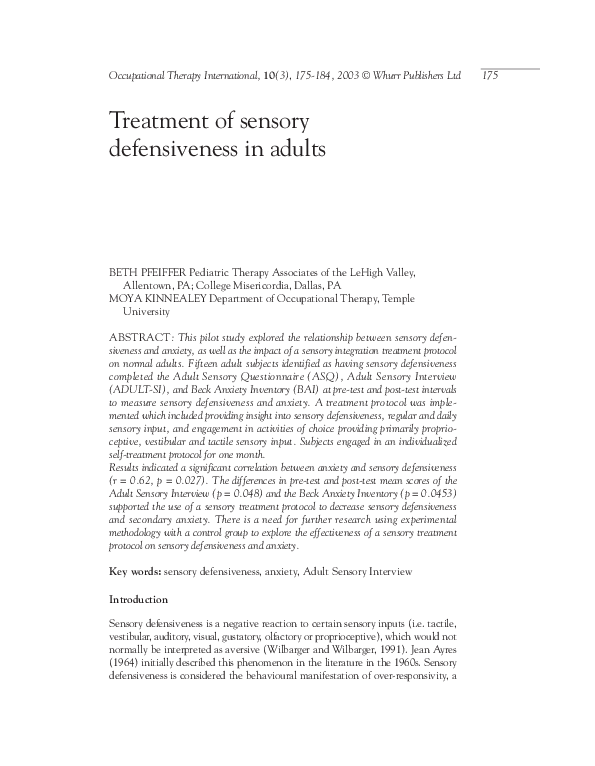 Occupational Therapy International, 10(3), 175-184, 2003 © Whurr Publishers Ltd 175

Treatment of sensory defensiveness in adults

BETH PFEIFFER Pediatric Therapy Associates of the LeHigh Valley, Allentown, PA; College Misericordia, Dallas, PA
MOYA KINNEALEY Department of Occupational Therapy, Temple University

ABSTRACT: This pilot study explored the relationship between sensory defensiveness and anxiety, as well as the impact of a sensory integration treatment protocol on normal adults. Fifteen adult subjects identified as having sensory defensiveness completed the Adult Sensory Questionnaire (ASQ), Adult Sensory Interview (ADULT-SI), and Beck Anxiety Inventory (BAI) at pre-test and post-test intervals to measure sensory defensiveness and anxiety. A treatment protocol was implemented which included providing insight into sensory defensiveness, regular and daily sensory input, and engagement in activities of choice providing primarily proprioceptive, vestibular and tactile sensory input. Subjects engaged in an individualized self-treatment protocol for one month.
Results indicated a significant correlation between anxiety and sensory defensiveness (r = 0.62, p = 0.027). The differences in pre-test and post-test mean scores of the Adult Sensory Interview (p = 0.048) and the Beck Anxiety Inventory (p = 0.0453) supported the use of a sensory treatment protocol to decrease sensory defensiveness and secondary anxiety. There is a need for further research using experimental methodology with a control group to explore the effectiveness of a sensory treatment protocol on sensory defensiveness and anxiety.

Key words: sensory defensiveness, anxiety, Adult Sensory Interview

Introduction

Sensory defensiveness is a negative reaction to certain sensory inputs (i.e. tactile, vestibular, auditory, visual, gustatory, olfactory or proprioceptive), which would not normally be interpreted as aversive (Wilbarger and Wilbarger, 1991). Jean Ayres (1964) initially described this phenomenon in the literature in the 1960s. Sensory defensiveness is considered the behavioural manifestation of over-responsivity, a